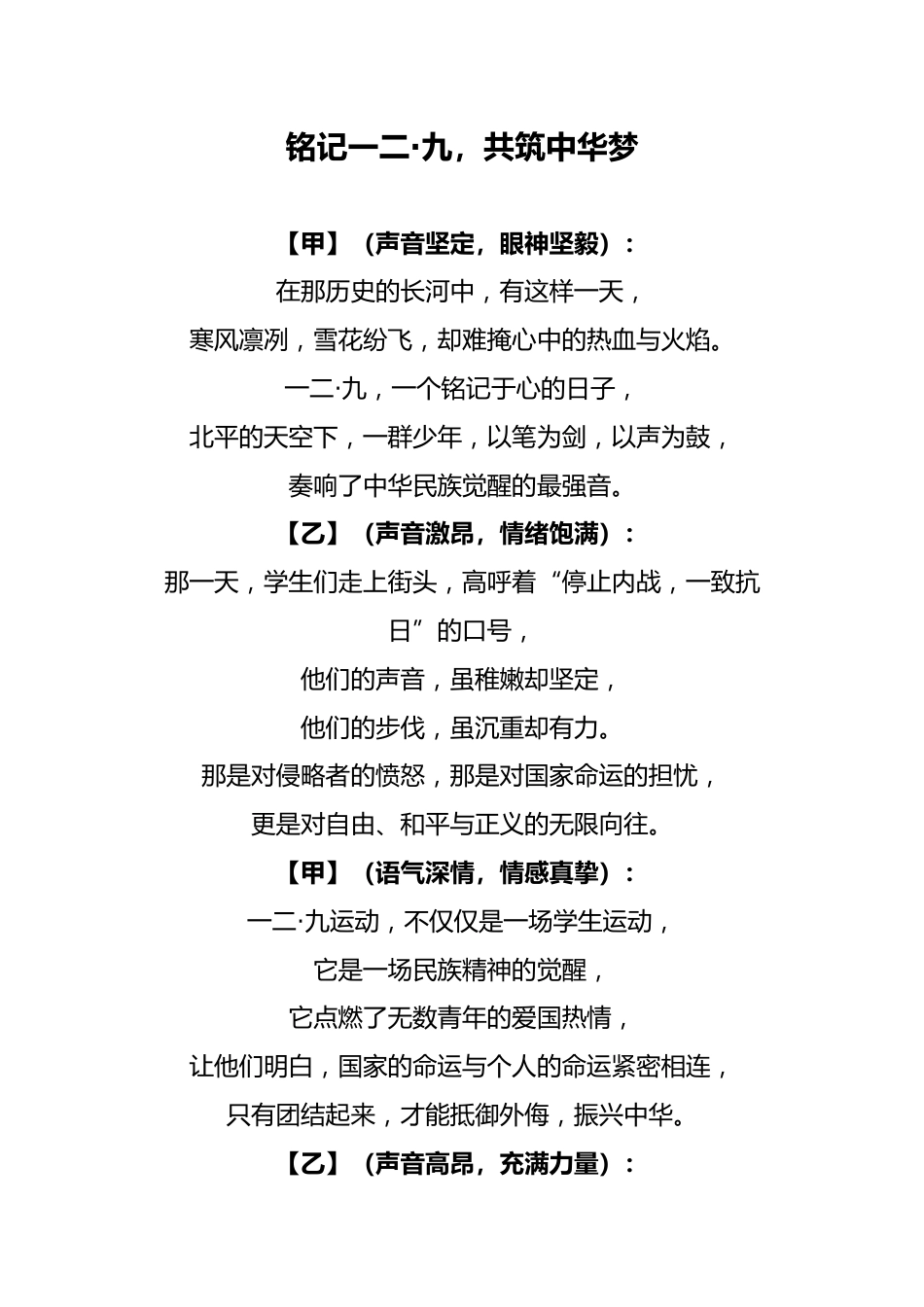 铭记一二·九，共筑中华梦

【甲】（声音坚定，眼神坚毅）：

在那历史的长河中，有这样一天，

寒风凛冽，雪花纷飞，却难掩心中的热血与火焰。

一二·九，一个铭记于心的日子，

北平的天空下，一群少年，以笔为剑，以声为鼓，

奏响了中华民族觉醒的最强音。

【乙】（声音激昂，情绪饱满）：

那一天，学生们走上街头，高呼着“停止内战，一致抗日”的口号，

他们的声音，虽稚嫩却坚定，

他们的步伐，虽沉重却有力。

那是对侵略者的愤怒，那是对国家命运的担忧，

更是对自由、和平与正义的无限向往。

【甲】（语气深情，情感真挚）：

一二·九运动，不仅仅是一场学生运动，

它是一场民族精神的觉醒，

它点燃了无数青年的爱国热情，

让他们明白，国家的命运与个人的命运紧密相连，

只有团结起来，才能抵御外侮，振兴中华。

【乙】（声音高昂，充满力量）：